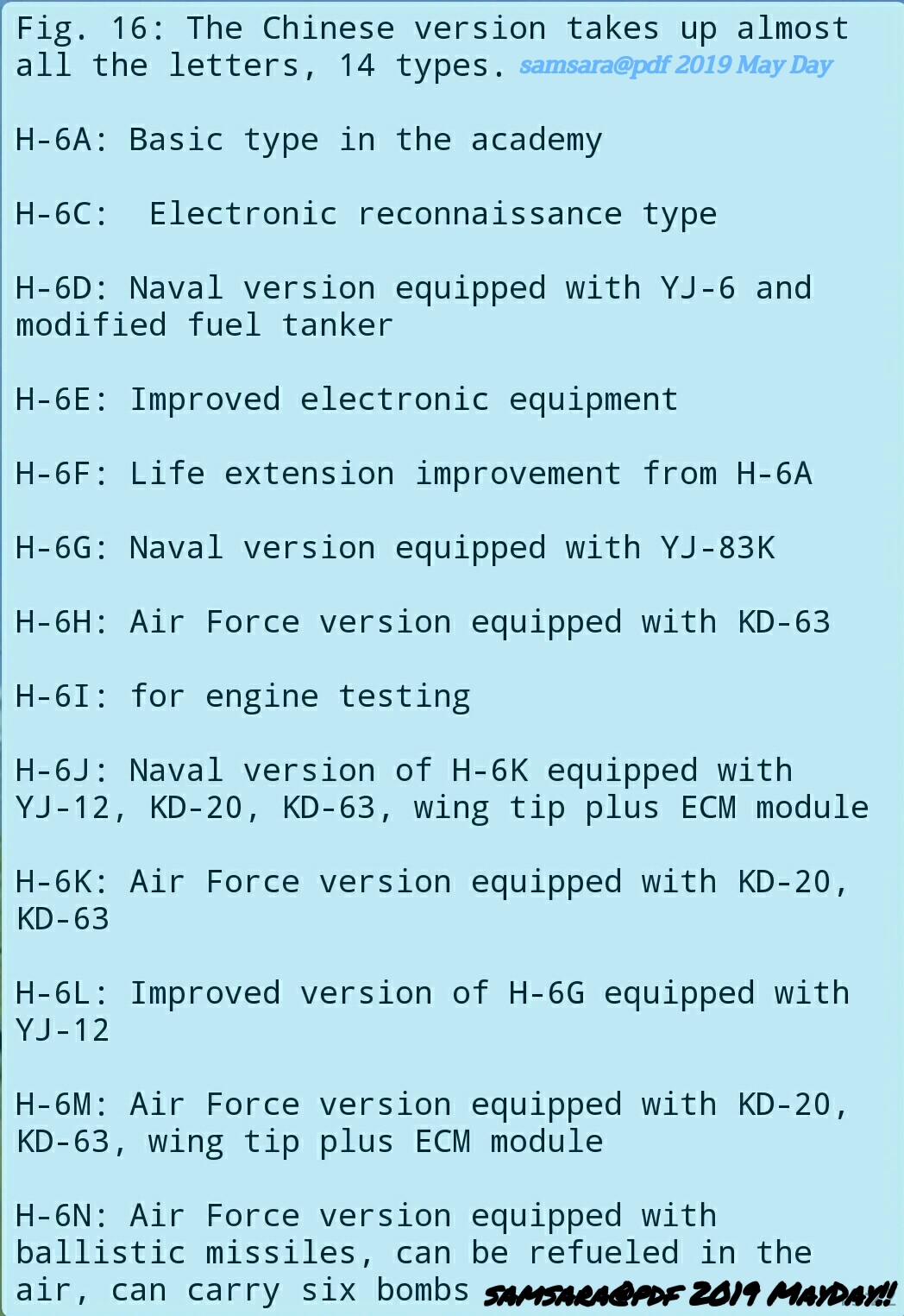 Fig. 16: The Chinese version takes up almost all the letters, 14 types. samsara@pdf 2019 May Day

H-6A: Basic type in the academy

H-6C: Electronic reconnaissance type

H-6D: Naval version equipped with YJ-6 and modified fuel tanker

H-6E: Improved electronic equipment

H-6F: Life extension improvement from H-6A

H-6G: Naval version equipped with YJ-83K

H-6H: Air Force version equipped with KD-63

H-6I: for engine testing

H-6J: Naval version of H-6K equipped with YJ-12, KD-20, KD-63, wing tip plus ECM module

H-6K: Air Force version equipped with KD-20, KD-63

H-6L: Improved version of H-6G equipped with YJ-12

H-6M: Air Force version equipped with KD-20, KD-63, wing tip plus ECM module

H-6N: Air Force version equipped with ballistic missiles, can be refueled in the air, can carry six bombs SAMSARA@PDF 2019 MAYDAY!!